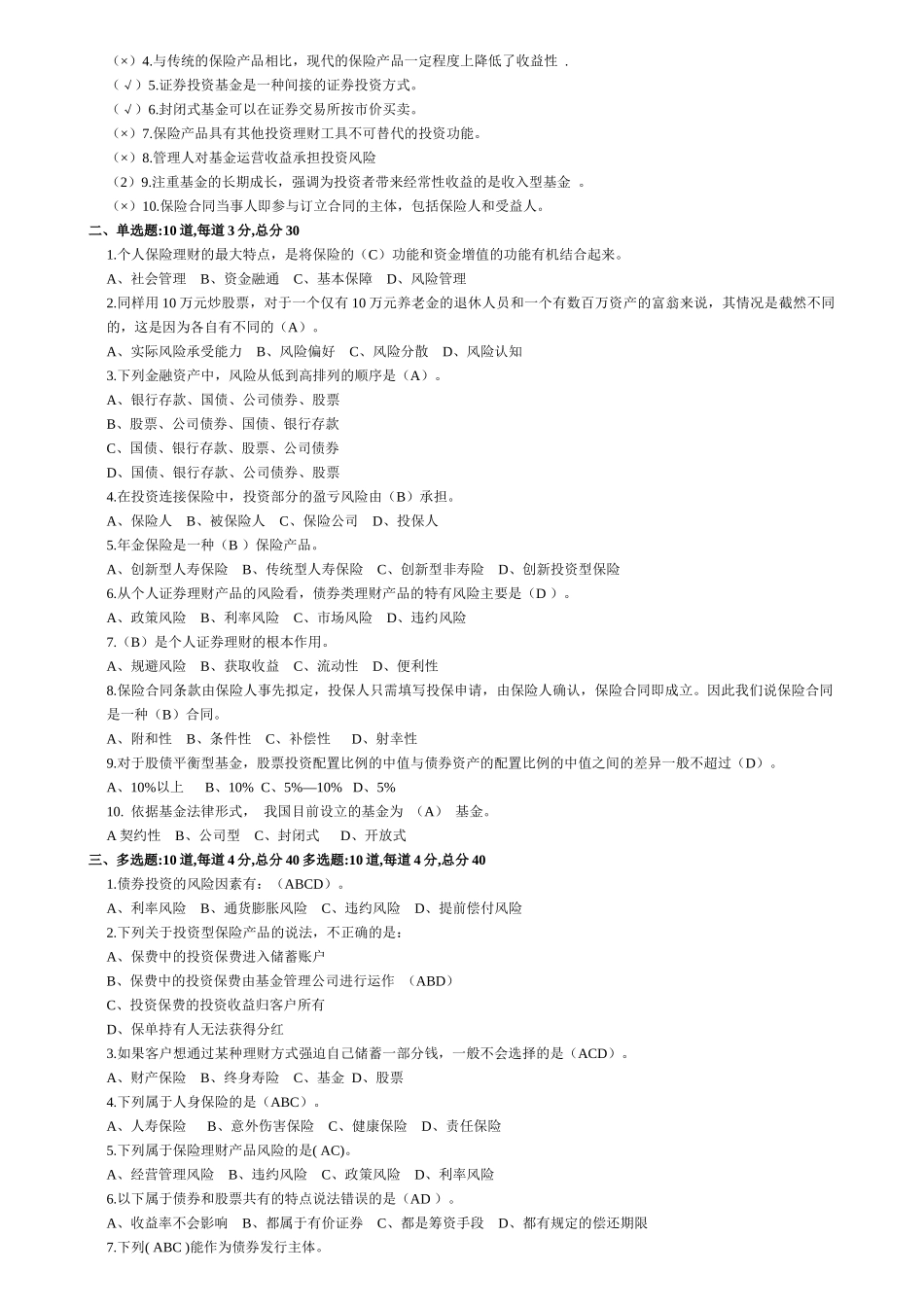 （×）4.与传统的保险产品相比，现代的保险产品一定程度上降低了收益性 .
（√）5.证券投资基金是一种间接的证券投资方式。
（√）6.封闭式基金可以在证券交易所按市价买卖。
（×）7.保险产品具有其他投资理财工具不可替代的投资功能。
（×）8.管理人对基金运营收益承担投资风险
（2）9.注重基金的长期成长，强调为投资者带来经常性收益的是收入型基金 。
（×）10.保险合同当事人即参与订立合同的主体，包括保险人和受益人。

二、单选题:10 道,每道 3 分,总分 30

1.个人保险理财的最大特点，是将保险的（C）功能和资金增值的功能有机结合起来。
A、社会管理 B、资金融通 C、基本保障 D、风险管理
2.同样用 10 万元炒股票，对于一个仅有 10 万元养老金的退休人员和一个有数百万资产的富翁来说，其情况是截然不同的，这是因为各自有不同的（A）。
A、实际风险承受能力 B、风险偏好 C、风险分散 D、风险认知
3.下列金融资产中，风险从低到高排列的顺序是（A）。
A、银行存款、国债、公司债券、股票
B、股票、公司债券、国债、银行存款
C、国债、银行存款、股票、公司债券
D、国债、银行存款、公司债券、股票
4.在投资连接保险中，投资部分的盈亏风险由（B）承担。
A、保险人 B、被保险人 C、保险公司 D、投保人
5.年金保险是一种（B ）保险产品。
A、创新型人寿保险 B、传统型人寿保险 C、创新型非寿险 D、创新投资型保险
6.从个人证券理财产品的风险看，债券类理财产品的特有风险主要是（D ）。
A、政策风险 B、利率风险 C、市场风险 D、违约风险
7.（B）是个人证券理财的根本作用。
A、规避风险 B、获取收益 C、流动性 D、便利性
8.保险合同条款由保险人事先拟定，投保人只需填写投保申请，由保险人确认，保险合同即成立。因此我们说保险合同是一种（B）合同。
A、附和性 B、条件性 C、补偿性 D、射幸性
9.对于股债平衡型基金，股票投资配置比例的中值与债券资产的配置比例的中值之间的差异一般不超过（D）。
A、10%以上 B、10% C、5%—10% D、5%
10. 依据基金法律形式， 我国目前设立的基金为 （A） 基金。
A 契约性 B、公司型 C、封闭式 D、开放式

三、多选题:10 道,每道 4 分,总分 40 多选题:10 道,每道 4 分,总分 40

1.债券投资的风险因素有：（ABCD）。
A、利率风险 B、通货膨胀风险 C、违约风险 D、提前偿付风险
2.下列关于投资型保险产品的说法，不正确的是：
A、保费中的投资保费进入储蓄账户
B、保费中的投资保费由基金管理公司进行运作 （ABD）
C、投资保费的投资收益归客户所有
D、保单持有人无法获得分红
3.如果客户想通过某种理财方式强迫自己储蓄一部分钱，一般不会选择的是（ACD）。
A、财产保险 B、终身寿险 C、基金 D、股票
4.下列属于人身保险的是（ABC）。
A、人寿保险 B、意外伤害保险 C、健康保险 D、责任保险
5.下列属于保险理财产品风险的是( AC)。
A、经营管理风险 B、违约风险 C、政策风险 D、利率风险
6.以下属于债券和股票共有的特点说法错误的是（AD ）。
A、收益率不会影响 B、都属于有价证券 C、都是筹资手段 D、都有规定的偿还期限
7.下列( ABC )能作为债券发行主体。